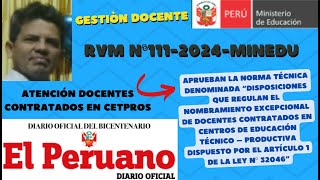 GESTIÒN DOCENTE

PERÚ Ministerio de Educación

RVM N°111-2024-MINEDU

ATENCIÓN DOCENTES CONTRATADOS EN CETPROS

APRUEBAN LA NORMA TÉCNICA DENOMINADA "DISPOSICIONES QUE REGULAN EL NOMBRAMIENTO EXCEPCIONAL DE DOCENTES CONTRATADOS EN CENTROS DE EDUCACIÓN TÉCNICO – PRODUCTIVA DISPUESTO POR EL ARTÍCULO 1 DE LA LEY N° 32046"

DIARIO OFICIAL DEL BICENTENARIO

El Peruano

DIARIO OFICIAL